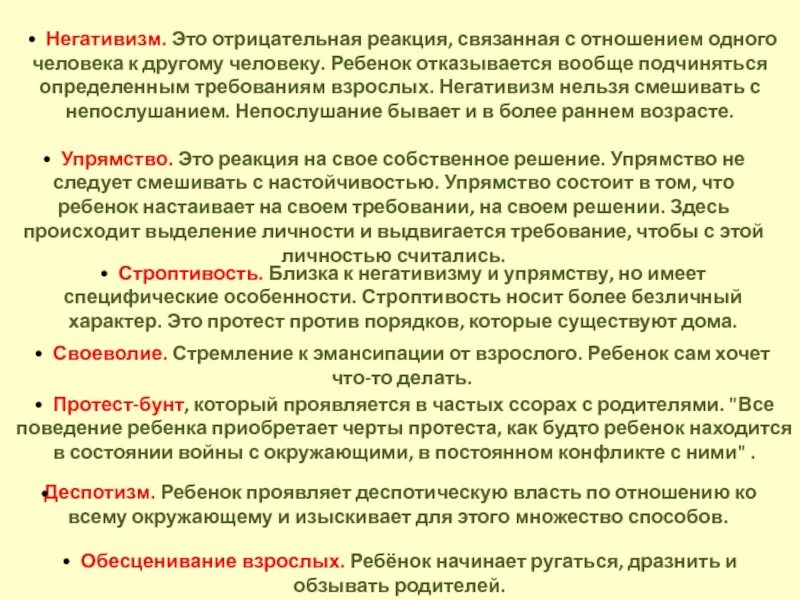 • Негативизм. Это отрицательная реакция, связанная с отношением одного человека к другому человеку. Ребенок отказывается вообще подчиняться определенным требованиям взрослых. Негативизм нельзя смешивать с непослушанием. Непослушание бывает и в более раннем возрасте.

• Упрямство. Это реакция на свое собственное решение. Упрямство не следует смешивать с настойчивостью. Упрямство состоит в том, что ребенок настаивает на своем требовании, на своем решении. Здесь происходит выделение личности и выдвигается требование, чтобы с этой личностью считались.

• Строптивость. Близка к негативизму и упрямству, но имеет специфические особенности. Строптивость носит более безличный характер. Это протест против порядков, которые существуют дома.

• Своеволие. Стремление к эмансипации от взрослого. Ребенок сам хочет что-то делать.

• Протест-бунт, который проявляется в частых ссорах с родителями. "Все поведение ребенка приобретает черты протеста, как будто ребенок находится в состоянии войны с окружающими, в постоянном конфликте с ними" .

• Деспотизм. Ребенок проявляет деспотическую власть по отношению ко всему окружающему и изыскивает для этого множество способов.

• Обесценивание взрослых. Ребёнок начинает ругаться, дразнить и обзывать родителей.